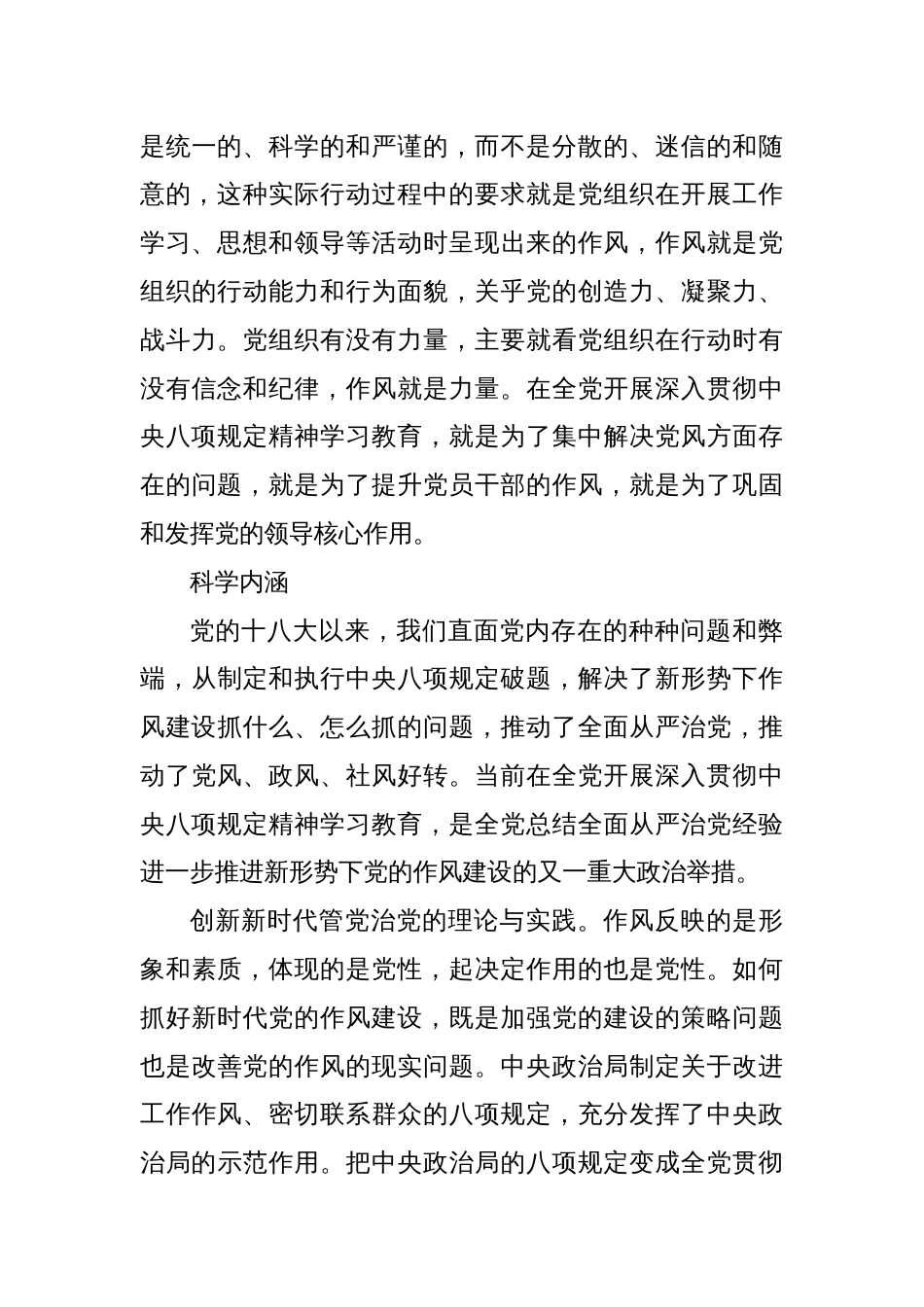 是统一的、科学的和严谨的，而不是分散的、迷信的和随意的，这种实际行动过程中的要求就是党组织在开展工作学习、思想和领导等活动时呈现出来的作风，作风就是党组织的行动能力和行为面貌，关乎党的创造力、凝聚力、战斗力。党组织有没有力量，主要就看党组织在行动时有没有信念和纪律，作风就是力量。在全党开展深入贯彻中央八项规定精神学习教育，就是为了集中解决党风方面存在的问题，就是为了提升党员干部的作风，就是为了巩固和发挥党的领导核心作用。

科学内涵

党的十八大以来，我们直面党内存在的种种问题和弊端，从制定和执行中央八项规定破题，解决了新形势下作风建设抓什么、怎么抓的问题，推动了全面从严治党，推动了党风、政风、社风好转。当前在全党开展深入贯彻中央八项规定精神学习教育，是全党总结全面从严治党经验进一步推进新形势下党的作风建设的又一重大政治举措。

创新新时代管党治党的理论与实践。作风反映的是形象和素质，体现的是党性，起决定作用的也是党性。如何抓好新时代党的作风建设，既是加强党的建设的策略问题也是改善党的作风的现实问题。中央政治局制定关于改进工作作风、密切联系群众的八项规定，充分发挥了中央政治局的示范作用。把中央政治局的八项规定变成全党贯彻